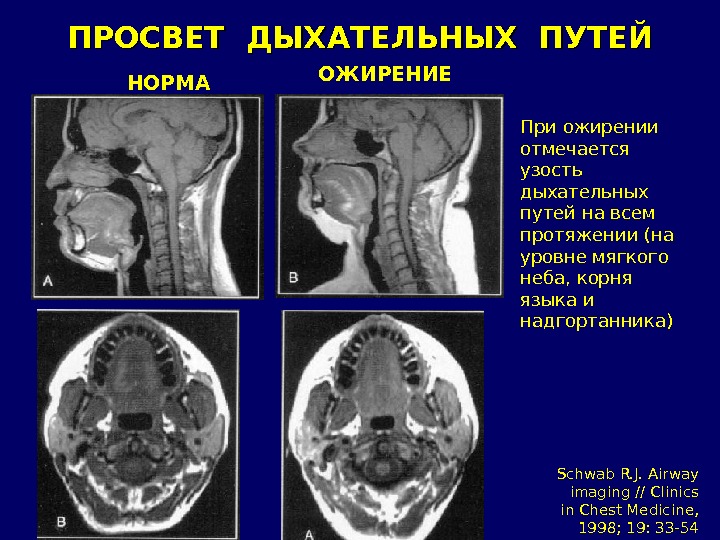 ПРОСВЕТ ДЫХАТЕЛЬНЫХ ПУТЕЙ

НОРМА

ОЖИРЕНИЕ

A

B

B

A

При ожирении отмечается узость дыхательных путей на всем протяжении (на уровне мягкого неба, корня языка и надгортанника)

Schwab R.J. Airway imaging // Clinics in Chest Medicine, 1998; 19: 33-54